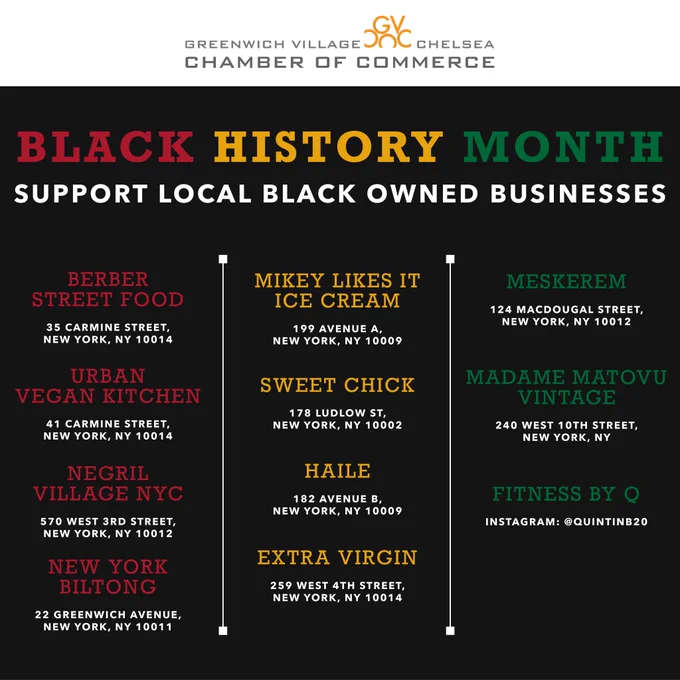 GREENWICH VILLAGE GVCC CHELSEA
CHAMBER OF COMMERCE

BLACK HISTORY MONTH
SUPPORT LOCAL BLACK OWNED BUSINESSES

BERBER STREET FOOD
35 CARMINE STREET, NEW YORK, NY 10014

URBAN VEGAN KITCHEN
41 CARMINE STREET, NEW YORK, NY 10014

NEGRIL VILLAGE NYC
570 WEST 3RD STREET, NEW YORK, NY 10012

NEW YORK BILTONG
22 GREENWICH AVENUE, NEW YORK, NY 10011

MIKEY LIKES IT ICE CREAM
199 AVENUE A, NEW YORK, NY 10009

SWEET CHICK
178 LUDLOW ST, NEW YORK, NY 10002

HAILE
182 AVENUE B, NEW YORK, NY 10009

EXTRA VIRGIN
259 WEST 4TH STREET, NEW YORK, NY 10014

MESKEREM
124 MACDOUGAL STREET, NEW YORK, NY 10012

MADAME MATOVU VINTAGE
240 WEST 10TH STREET, NEW YORK, NY

FITNESS BY Q
INSTAGRAM: @QUINTINB20